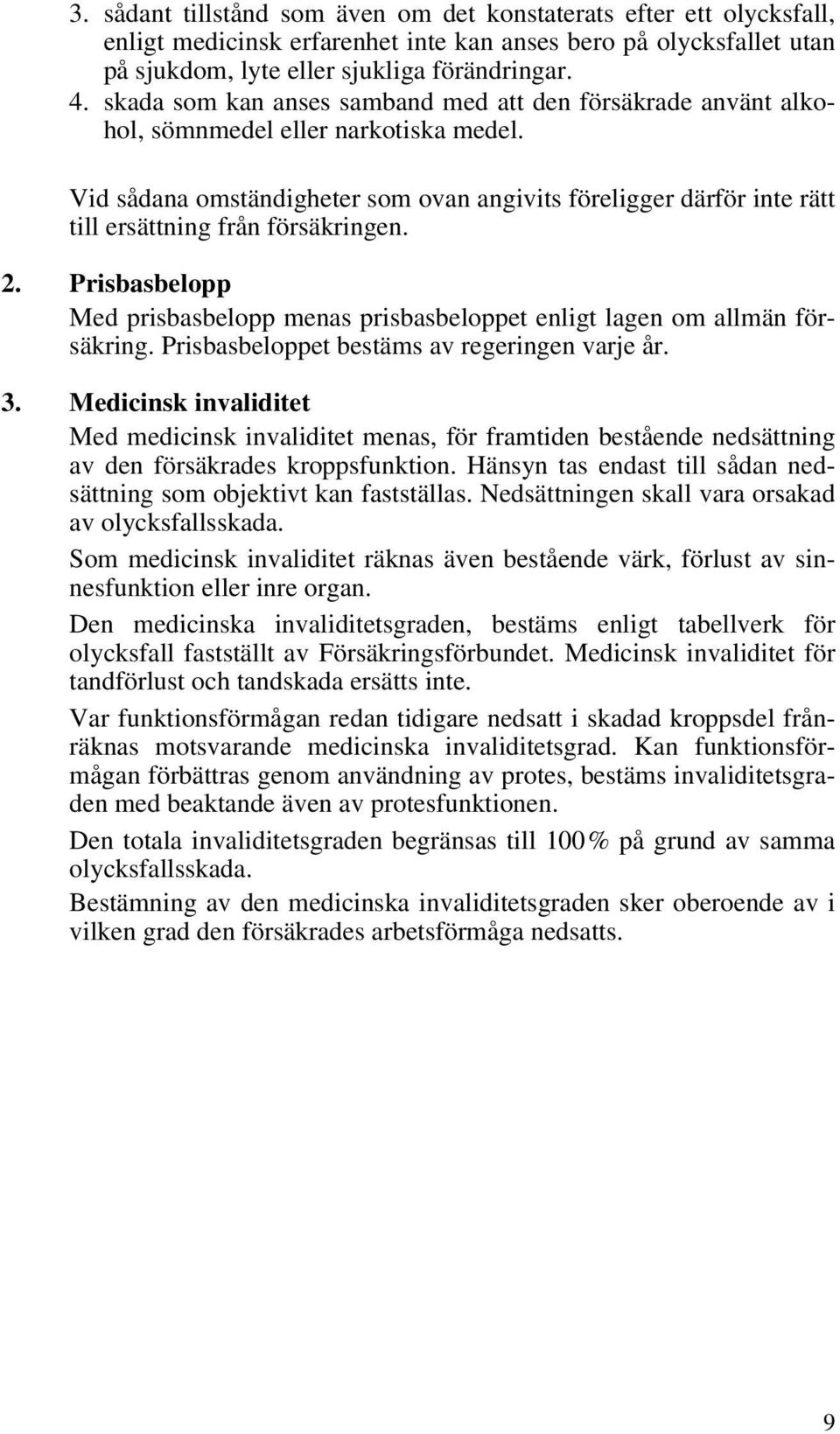 3. sådant tillstånd som även om det konstaterats efter ett olycksfall, enligt medicinsk erfarenhet inte kan anses bero på olycksfallet utan på sjukdom, lyte eller sjukliga förändringar.
4. skada som kan anses samband med att den försäkrade använt alkohol, sömnmedel eller narkotiska medel.

Vid sådana omständigheter som ovan angivits föreligger därför inte rätt till ersättning från försäkringen.

2. Prisbasbelopp
Med prisbasbelopp menas prisbasbeloppet enligt lagen om allmän försäkring. Prisbasbeloppet bestäms av regeringen varje år.

3. Medicinsk invaliditet
Med medicinsk invaliditet menas, för framtiden bestående nedsättning av den försäkrades kroppsfunktion. Hänsyn tas endast till sådan nedsättning som objektivt kan fastställas. Nedsättningen skall vara orsakad av olycksfallsskada.

Som medicinsk invaliditet räknas även bestående värk, förlust av sinnesfunktion eller inre organ.

Den medicinska invaliditetsgraden, bestäms enligt tabellverk för olycksfall fastställt av Försäkringsförbundet. Medicinsk invaliditet för tandförlust och tandskada ersätts inte.

Var funktionsförmågan redan tidigare nedsatt i skadad kroppsdel frånräknas motsvarande medicinska invaliditetsgrad. Kan funktionsförmågan förbättras genom användning av protes, bestäms invaliditetsgraden med beaktande även av protesfunktionen.

Den totala invaliditetsgraden begränsas till 100% på grund av samma olycksfallsskada.

Bestämning av den medicinska invaliditetsgraden sker oberoende av i vilken grad den försäkrades arbetsförmåga nedsatts.

9